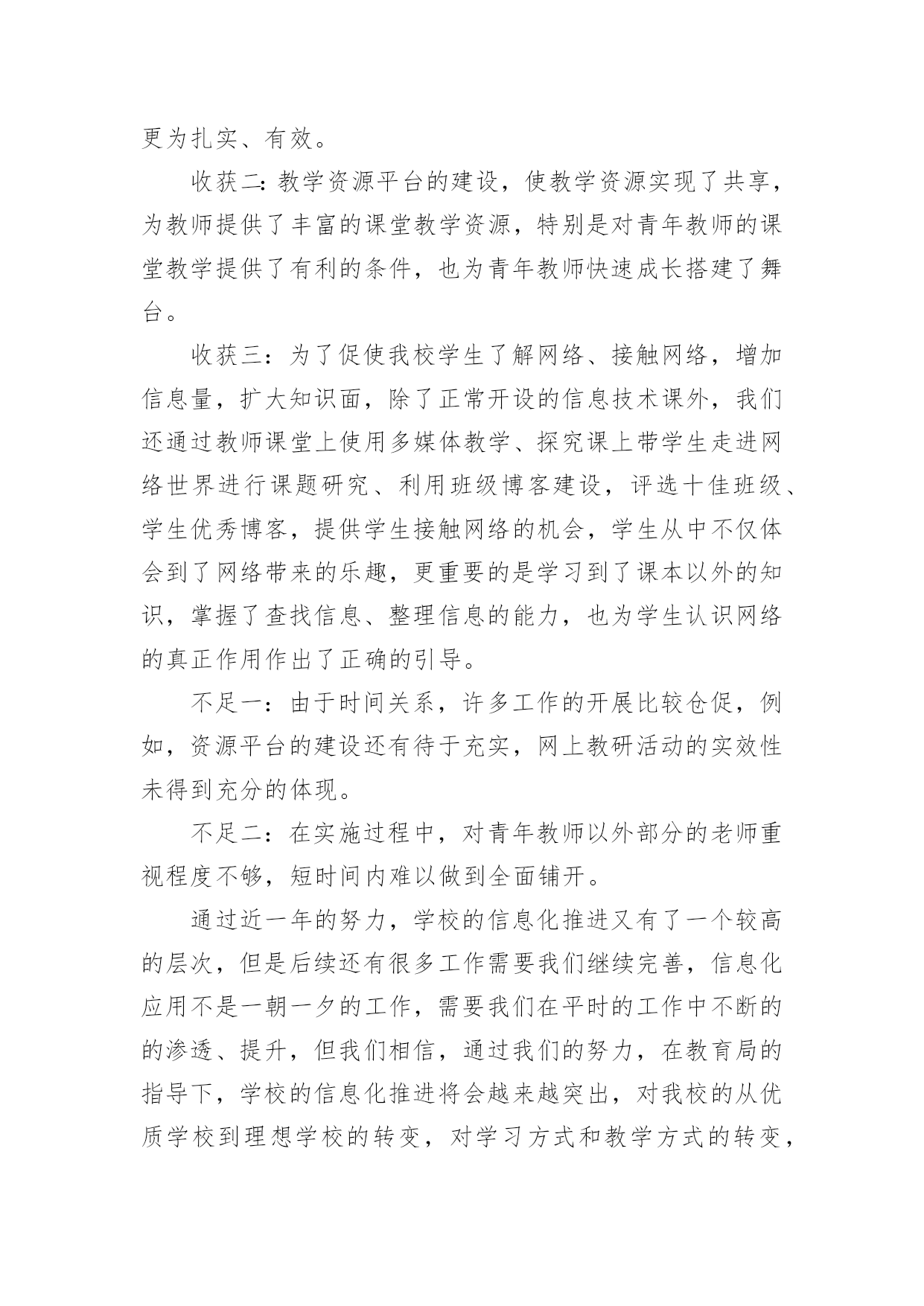 更为扎实、有效。

收获二：教学资源平台的建设，使教学资源实现了共享，为教师提供了丰富的课堂教学资源，特别是对青年教师的课堂教学提供了有利的条件，也为青年教师快速成长搭建了舞台。

收获三：为了促使我校学生了解网络、接触网络，增加信息量，扩大知识面，除了正常开设的信息技术课外，我们还通过教师课堂上使用多媒体教学、探究课上带学生走进网络世界进行课题研究、利用班级博客建设，评选十佳班级、学生优秀博客，提供学生接触网络的机会，学生从中不仅体会到了网络带来的乐趣，更重要的是学习到了课本以外的知识，掌握了查找信息、整理信息的能力，也为学生认识网络的真正作用作出了正确的引导。

不足一：由于时间关系，许多工作的开展比较仓促，例如，资源平台的建设还有待于充实，网上教研活动的实效性未得到充分的体现。

不足二：在实施过程中，对青年教师以外部分的老师重视程度不够，短时间内难以做到全面铺开。

通过近一年的努力，学校的信息化推进又有了一个较高的层次，但是后续还有很多工作需要我们继续完善，信息化应用不是一朝一夕的工作，需要我们在平时的工作中不断的的渗透、提升，但我们相信，通过我们的努力，在教育局的指导下，学校的信息化推进将会越来越突出，对我校的从优质学校到理想学校的转变，对学习方式和教学方式的转变，